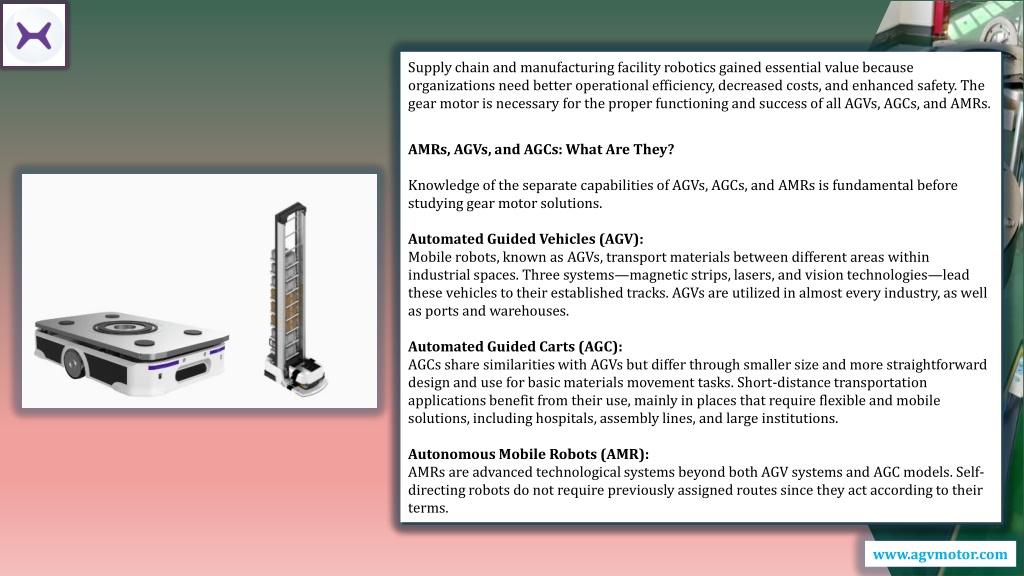 Supply chain and manufacturing facility robotics gained essential value because organizations need better operational efficiency, decreased costs, and enhanced safety. The gear motor is necessary for the proper functioning and success of all AGVs, AGCs, and AMRs.

AMRs, AGVs, and AGCs: What Are They?

Knowledge of the separate capabilities of AGVs, AGCs, and AMRs is fundamental before studying gear motor solutions.

Automated Guided Vehicles (AGV):
Mobile robots, known as AGVs, transport materials between different areas within industrial spaces. Three systems—magnetic strips, lasers, and vision technologies—lead these vehicles to their established tracks. AGVs are utilized in almost every industry, as well as ports and warehouses.

Automated Guided Carts (AGC):
AGCs share similarities with AGVs but differ through smaller size and more straightforward design and use for basic materials movement tasks. Short-distance transportation applications benefit from their use, mainly in places that require flexible and mobile solutions, including hospitals, assembly lines, and large institutions.

Autonomous Mobile Robots (AMR):
AMRs are advanced technological systems beyond both AGV systems and AGC models. Self-directing robots do not require previously assigned routes since they act according to their terms.

www.agvmotor.com